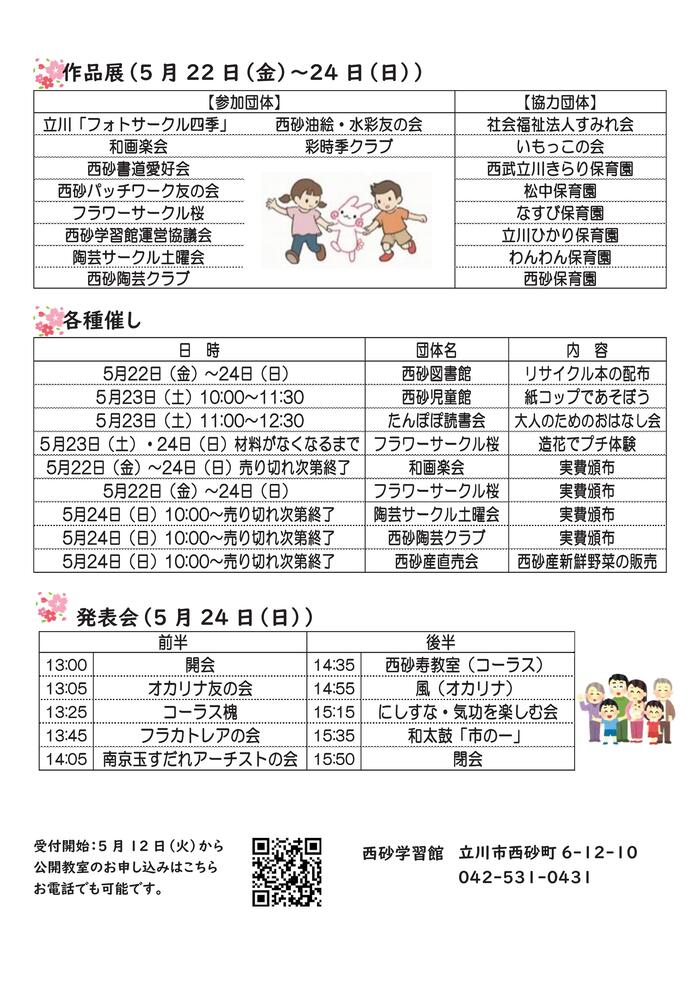 作品展（5 月 22 日（金）～24 日（日））

| 【参加団体】 | | 【協力団体】 |
|---|---|---|
| 立川「フォトサークル四季」 | 西砂油絵・水彩友の会 | 社会福祉法人すみれ会 |
| 和画楽会 | 彩時季クラブ | いもっこの会 |
| 西砂書道愛好会 | | 西武立川きらり保育園 |
| 西砂パッチワーク友の会 | | 松中保育園 |
| フラワーサークル桜 | | なすび保育園 |
| 西砂学習館運営協議会 | | 立川ひかり保育園 |
| 陶芸サークル土曜会 | | わんわん保育園 |
| 西砂陶芸クラブ | | 西砂保育園 |

各種催し

| 日　時 | 団体名 | 内　容 |
|---|---|---|
| 5月22日（金）～24日（日） | 西砂図書館 | リサイクル本の配布 |
| 5月23日（土）10:00～11:30 | 西砂児童館 | 紙コップであそぼう |
| 5月23日（土）11:00～12:30 | たんぽぽ読書会 | 大人のためのおはなし会 |
| 5月23日（土）・24日（日）材料がなくなるまで | フラワーサークル桜 | 造花でプチ体験 |
| 5月22日（金）～24日（日）売り切れ次第終了 | 和画楽会 | 実費頒布 |
| 5月22日（金）～24日（日） | フラワーサークル桜 | 実費頒布 |
| 5月24日（日）10:00～売り切れ次第終了 | 陶芸サークル土曜会 | 実費頒布 |
| 5月24日（日）10:00～売り切れ次第終了 | 西砂陶芸クラブ | 実費頒布 |
| 5月24日（日）10:00～売り切れ次第終了 | 西砂産直売会 | 西砂産新鮮野菜の販売 |

発表会（5 月 24 日（日））

| 前半 | | 後半 | |
|---|---|---|---|
| 13:00 | 開会 | 14:35 | 西砂寿教室（コーラス） |
| 13:05 | オカリナ友の会 | 14:55 | 風（オカリナ） |
| 13:25 | コーラス槐 | 15:15 | にしすな・気功を楽しむ会 |
| 13:45 | フラカトレアの会 | 15:35 | 和太鼓「市の一」 |
| 14:05 | 南京玉すだれアーチストの会 | 15:50 | 閉会 |

受付開始：5 月 12 日（火）から
公開教室のお申し込みはこちら
お電話でも可能です。

西砂学習館　立川市西砂町 6-12-10
042-531-0431